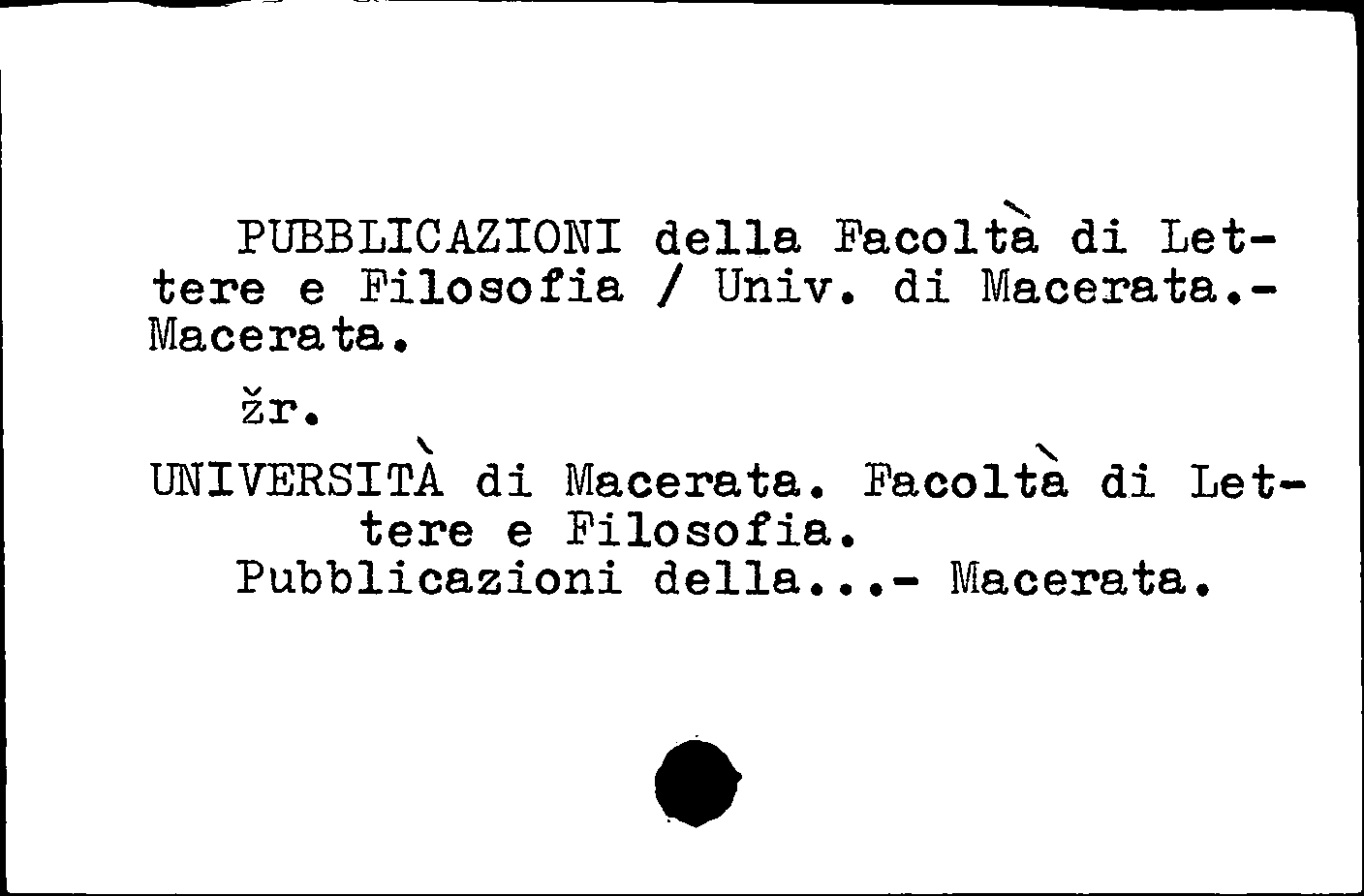 PUBBLICAZIONI della Facoltà di Lettere e Filosofia / Univ. di Macerata.- Macerata.

žr.

UNIVERSITÀ di Macerata. Facoltà di Lettere e Filosofia.
Pubblicazioni della...- Macerata.